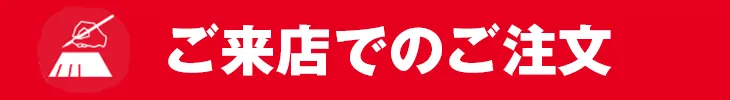 ご来店でのご注文